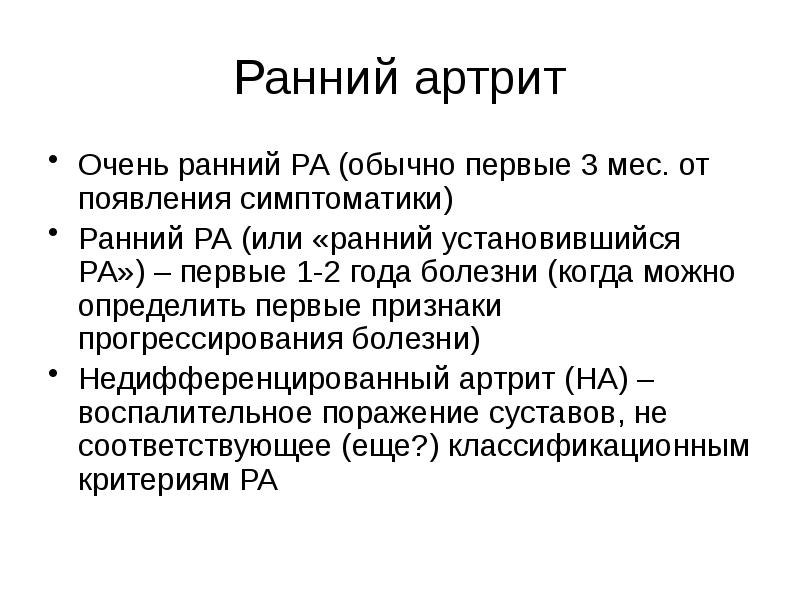 Ранний артрит

• Очень ранний РА (обычно первые 3 мес. от появления симптоматики)
• Ранний РА (или «ранний установившийся РА») – первые 1-2 года болезни (когда можно определить первые признаки прогрессирования болезни)
• Недифференцированный артрит (НА) – воспалительное поражение суставов, не соответствующее (еще?) классификационным критериям РА